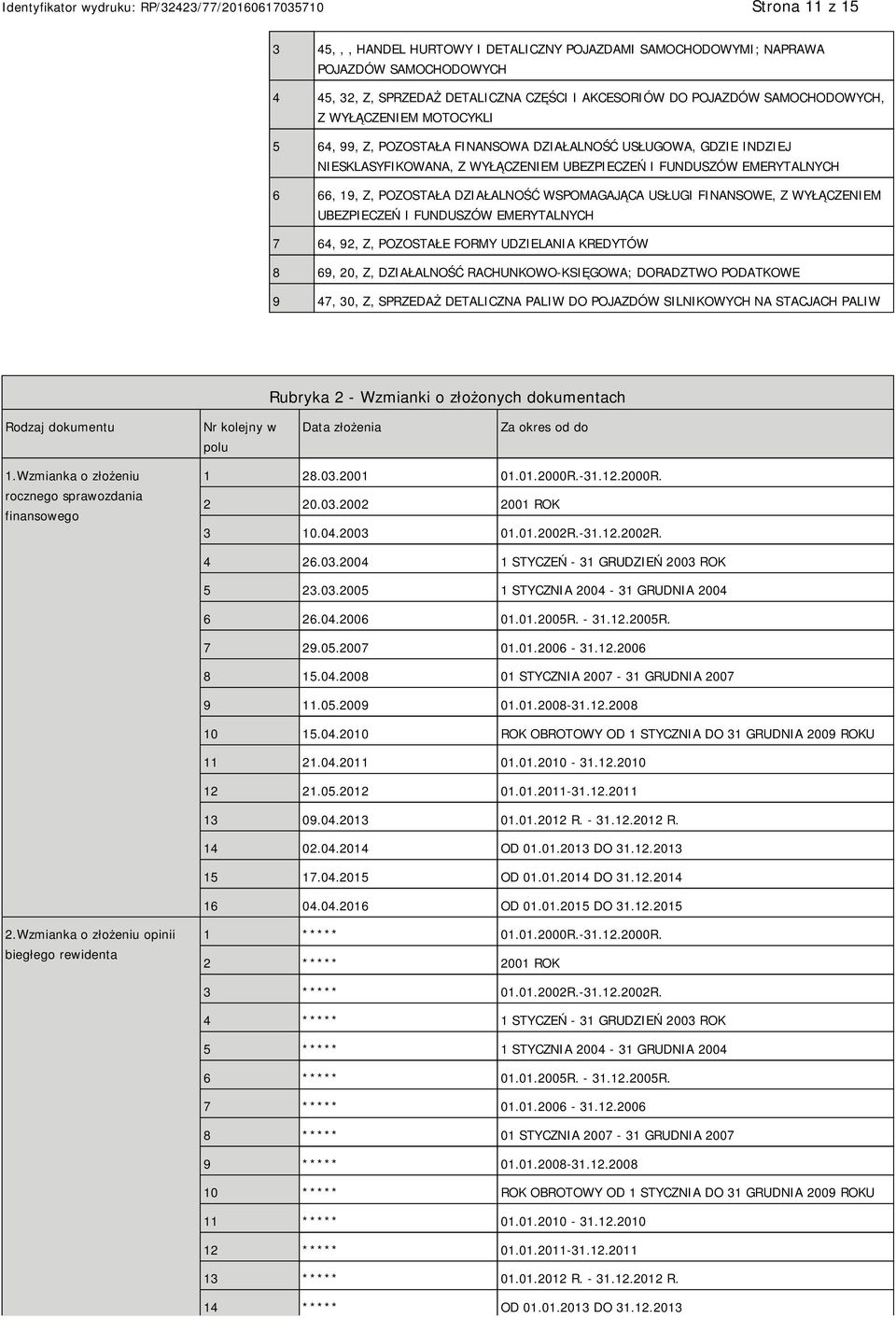 Identyfikator wydruku: RP/32423/77/20160617035710

Strona 11 z 15

| | |
|---|---|
| 3 | 45, , , HANDEL HURTOWY I DETALICZNY POJAZDAMI SAMOCHODOWYMI; NAPRAWA POJAZDÓW SAMOCHODOWYCH |
| 4 | 45, 32, Z, SPRZEDAŻ DETALICZNA CZĘŚCI I AKCESORIÓW DO POJAZDÓW SAMOCHODOWYCH, Z WYŁĄCZENIEM MOTOCYKLI |
| 5 | 64, 99, Z, POZOSTAŁA FINANSOWA DZIAŁALNOŚĆ USŁUGOWA, GDZIE INDZIEJ NIESKLASYFIKOWANA, Z WYŁĄCZENIEM UBEZPIECZEŃ I FUNDUSZÓW EMERYTALNYCH |
| 6 | 66, 19, Z, POZOSTAŁA DZIAŁALNOŚĆ WSPOMAGAJĄCA USŁUGI FINANSOWE, Z WYŁĄCZENIEM UBEZPIECZEŃ I FUNDUSZÓW EMERYTALNYCH |
| 7 | 64, 92, Z, POZOSTAŁE FORMY UDZIELANIA KREDYTÓW |
| 8 | 69, 20, Z, DZIAŁALNOŚĆ RACHUNKOWO-KSIĘGOWA; DORADZTWO PODATKOWE |
| 9 | 47, 30, Z, SPRZEDAŻ DETALICZNA PALIW DO POJAZDÓW SILNIKOWYCH NA STACJACH PALIW |

Rubryka 2 - Wzmianki o złożonych dokumentach

| Rodzaj dokumentu | Nr kolejny w polu | Data złożenia | Za okres od do |
|---|---|---|---|
| 1.Wzmianka o złożeniu rocznego sprawozdania finansowego | 1 | 28.03.2001 | 01.01.2000R.-31.12.2000R. |
| | 2 | 20.03.2002 | 2001 ROK |
| | 3 | 10.04.2003 | 01.01.2002R.-31.12.2002R. |
| | 4 | 26.03.2004 | 1 STYCZEŃ - 31 GRUDZIEŃ 2003 ROK |
| | 5 | 23.03.2005 | 1 STYCZNIA 2004 - 31 GRUDNIA 2004 |
| | 6 | 26.04.2006 | 01.01.2005R. - 31.12.2005R. |
| | 7 | 29.05.2007 | 01.01.2006 - 31.12.2006 |
| | 8 | 15.04.2008 | 01 STYCZNIA 2007 - 31 GRUDNIA 2007 |
| | 9 | 11.05.2009 | 01.01.2008-31.12.2008 |
| | 10 | 15.04.2010 | ROK OBROTOWY OD 1 STYCZNIA DO 31 GRUDNIA 2009 ROKU |
| | 11 | 21.04.2011 | 01.01.2010 - 31.12.2010 |
| | 12 | 21.05.2012 | 01.01.2011-31.12.2011 |
| | 13 | 09.04.2013 | 01.01.2012 R. - 31.12.2012 R. |
| | 14 | 02.04.2014 | OD 01.01.2013 DO 31.12.2013 |
| | 15 | 17.04.2015 | OD 01.01.2014 DO 31.12.2014 |
| | 16 | 04.04.2016 | OD 01.01.2015 DO 31.12.2015 |
| 2.Wzmianka o złożeniu opinii biegłego rewidenta | 1 | ***** | 01.01.2000R.-31.12.2000R. |
| | 2 | ***** | 2001 ROK |
| | 3 | ***** | 01.01.2002R.-31.12.2002R. |
| | 4 | ***** | 1 STYCZEŃ - 31 GRUDZIEŃ 2003 ROK |
| | 5 | ***** | 1 STYCZNIA 2004 - 31 GRUDNIA 2004 |
| | 6 | ***** | 01.01.2005R. - 31.12.2005R. |
| | 7 | ***** | 01.01.2006 - 31.12.2006 |
| | 8 | ***** | 01 STYCZNIA 2007 - 31 GRUDNIA 2007 |
| | 9 | ***** | 01.01.2008-31.12.2008 |
| | 10 | ***** | ROK OBROTOWY OD 1 STYCZNIA DO 31 GRUDNIA 2009 ROKU |
| | 11 | ***** | 01.01.2010 - 31.12.2010 |
| | 12 | ***** | 01.01.2011-31.12.2011 |
| | 13 | ***** | 01.01.2012 R. - 31.12.2012 R. |
| | 14 | ***** | OD 01.01.2013 DO 31.12.2013 |